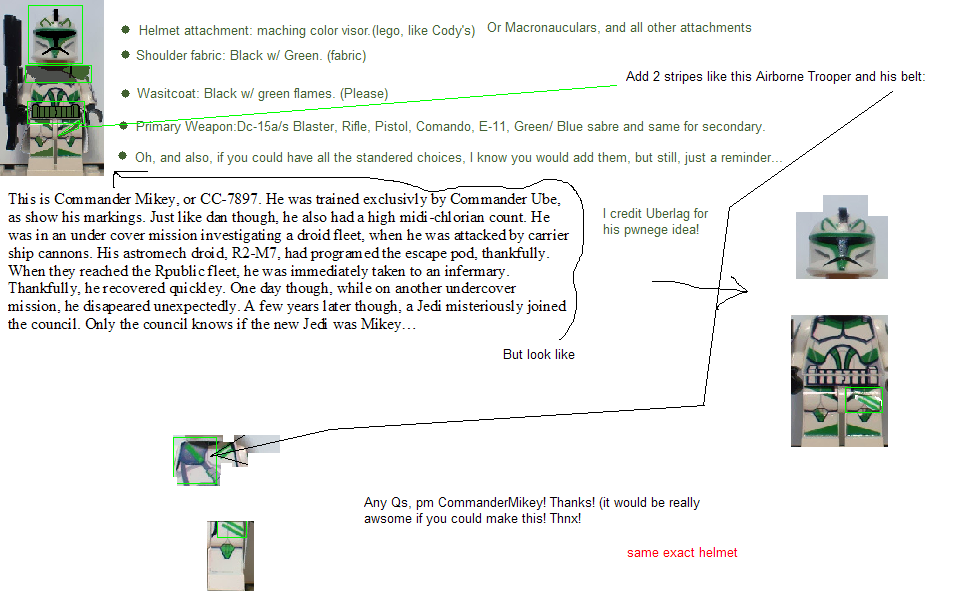 Helmet attachment: maching color visor.(lego, like Cody's) Or Macronauculars, and all other attachments

Shoulder fabric: Black w/ Green. (fabric)

Add 2 stripes like this Airborne Trooper and his belt:

Wasitcoat: Black w/ green flames. (Please)

Primary Weapon:Dc-15a/s Blaster, Rifle, Pistol, Comando, E-11, Green/ Blue sabre and same for secondary.

Oh, and also, if you could have all the standered choices, I know you would add them, but still, just a reminder…

This is Commander Mikey, or CC-7897. He was trained exclusivly by Commander Ube, as show his markings. Just like dan though, he also had a high midi-chlorian count. He was in an under cover mission investigating a droid fleet, when he was attacked by carrier ship cannons. His astromech droid, R2-M7, had programed the escape pod, thankfully. When they reached the Rpublic fleet, he was immediately taken to an infermary. Thankfully, he recovered quickley. One day though, while on another undercover mission, he disapeared unexpectedly. A few years later though, a Jedi misteriously joined the council. Only the council knows if the new Jedi was Mikey…

I credit Uberlag for his pwnege idea!

But look like

Any Qs, pm CommanderMikey! Thanks! (it would be really awsome if you could make this! Thnx!

same exact helmet